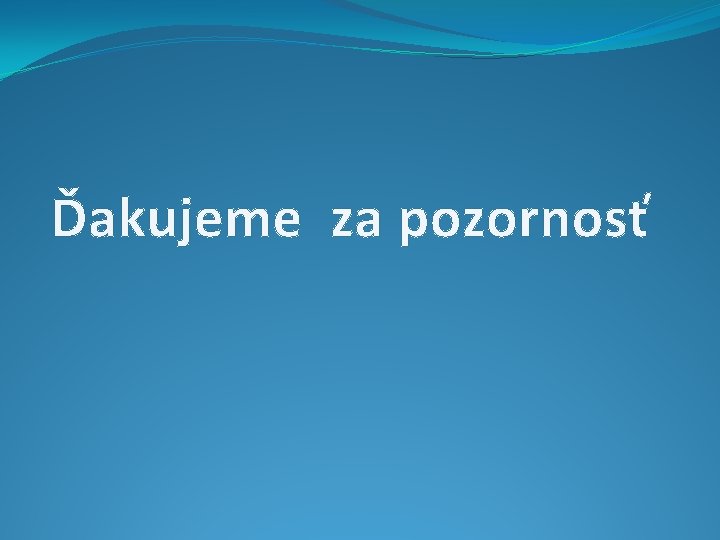 Ďakujeme za pozornosť